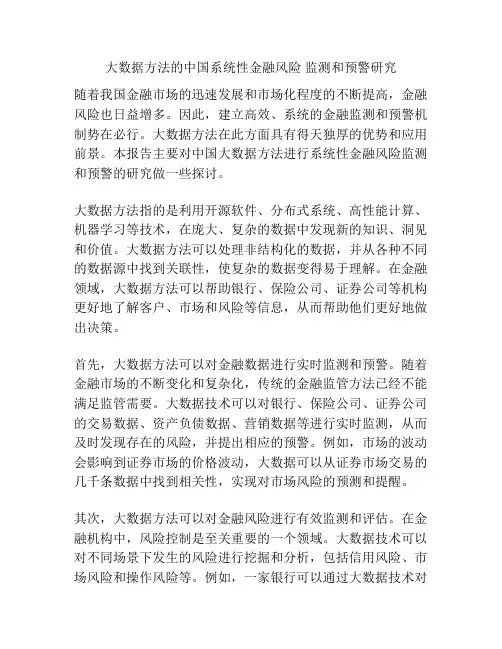 大数据方法的中国系统性金融风险 监测和预警研究

随着我国金融市场的迅速发展和市场化程度的不断提高，金融风险也日益增多。因此，建立高效、系统的金融监测和预警机制势在必行。大数据方法在此方面具有得天独厚的优势和应用前景。本报告主要对中国大数据方法进行系统性金融风险监测和预警的研究做一些探讨。

大数据方法指的是利用开源软件、分布式系统、高性能计算、机器学习等技术，在庞大、复杂的数据中发现新的知识、洞见和价值。大数据方法可以处理非结构化的数据，并从各种不同的数据源中找到关联性，使复杂的数据变得易于理解。在金融领域，大数据方法可以帮助银行、保险公司、证券公司等机构更好地了解客户、市场和风险等信息，从而帮助他们更好地做出决策。

首先，大数据方法可以对金融数据进行实时监测和预警。随着金融市场的不断变化和复杂化，传统的金融监管方法已经不能满足监管需要。大数据技术可以对银行、保险公司、证券公司的交易数据、资产负债数据、营销数据等进行实时监测，从而及时发现存在的风险，并提出相应的预警。例如，市场的波动会影响到证券市场的价格波动，大数据可以从证券市场交易的几千条数据中找到相关性，实现对市场风险的预测和提醒。

其次，大数据方法可以对金融风险进行有效监测和评估。在金融机构中，风险控制是至关重要的一个领域。大数据技术可以对不同场景下发生的风险进行挖掘和分析，包括信用风险、市场风险和操作风险等。例如，一家银行可以通过大数据技术对